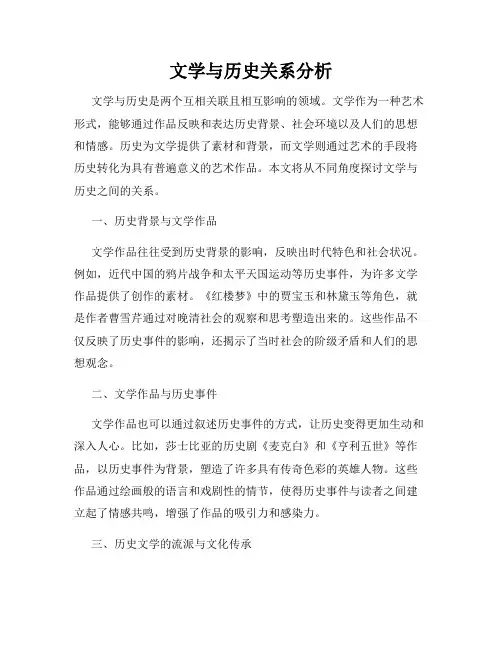 文学与历史关系分析

文学与历史是两个互相关联且相互影响的领域。文学作为一种艺术形式，能够通过作品反映和表达历史背景、社会环境以及人们的思想和情感。历史为文学提供了素材和背景，而文学则通过艺术的手段将历史转化为具有普遍意义的艺术作品。本文将从不同角度探讨文学与历史之间的关系。

一、历史背景与文学作品

文学作品往往受到历史背景的影响，反映出时代特色和社会状况。例如，近代中国的鸦片战争和太平天国运动等历史事件，为许多文学作品提供了创作的素材。《红楼梦》中的贾宝玉和林黛玉等角色，就是作者曹雪芹通过对晚清社会的观察和思考塑造出来的。这些作品不仅反映了历史事件的影响，还揭示了当时社会的阶级矛盾和人们的思想观念。

二、文学作品与历史事件

文学作品也可以通过叙述历史事件的方式，让历史变得更加生动和深入人心。比如，莎士比亚的历史剧《麦克白》和《亨利五世》等作品，以历史事件为背景，塑造了许多具有传奇色彩的英雄人物。这些作品通过绘画般的语言和戏剧性的情节，使得历史事件与读者之间建立起了情感共鸣，增强了作品的吸引力和感染力。

三、历史文学的流派与文化传承